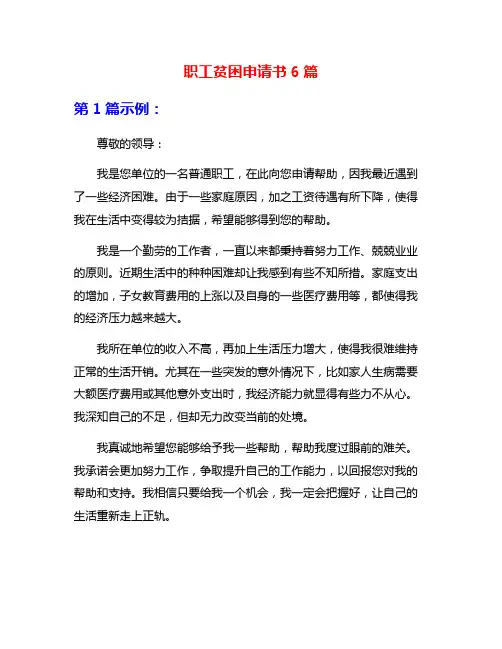 职工贫困申请书 6 篇

第 1 篇示例：

尊敬的领导：

我是您单位的一名普通职工，在此向您申请帮助，因我最近遇到了一些经济困难。由于一些家庭原因，加之工资待遇有所下降，使得我在生活中变得较为拮据，希望能够得到您的帮助。

我是一个勤劳的工作者，一直以来都秉持着努力工作、兢兢业业的原则。近期生活中的种种困难却让我感到有些不知所措。家庭支出的增加，子女教育费用的上涨以及自身的一些医疗费用等，都使得我的经济压力越来越大。

我所在单位的收入不高，再加上生活压力增大，使得我很难维持正常的生活开销。尤其在一些突发的意外情况下，比如家人生病需要大额医疗费用或其他意外支出时，我经济能力就显得有些力不从心。我深知自己的不足，但却无力改变当前的处境。

我真诚地希望您能够给予我一些帮助，帮助我度过眼前的难关。我承诺会更加努力工作，争取提升自己的工作能力，以回报您对我的帮助和支持。我相信只要给我一个机会，我一定会把握好，让自己的生活重新走上正轨。